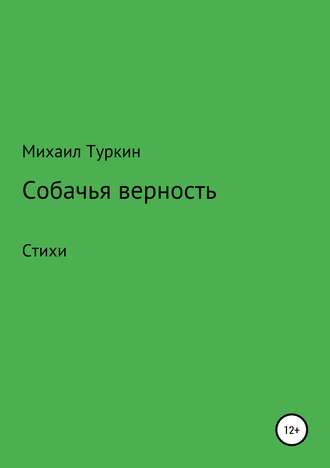 Михаил Туркин

Собачья верность

Стихи

12+